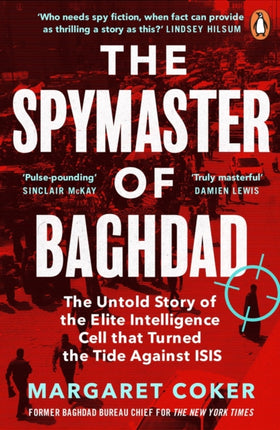 'Who needs spy fiction, when fact can provide as thrilling a story as this?' LINDSEY HILSUM

THE SPYMASTER OF BAGHDAD

'Pulse-pounding'
SINCLAIR McKAY

'Truly masterful'
DAMIEN LEWIS

The Untold Story of the Elite Intelligence Cell that Turned the Tide Against ISIS

MARGARET COKER

FORMER BAGHDAD BUREAU CHIEF FOR THE NEW YORK TIMES